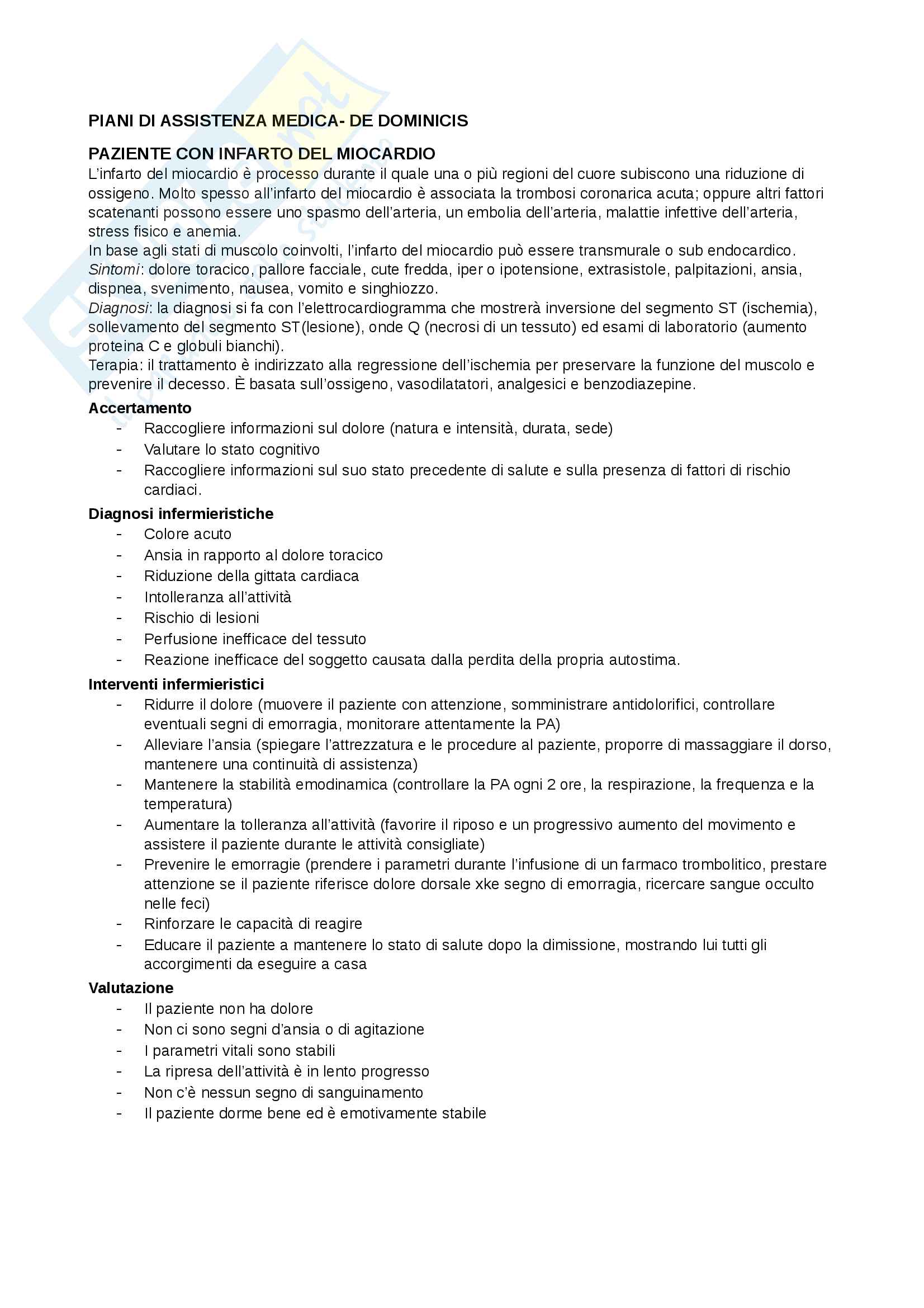 PIANI DI ASSISTENZA MEDICA- DE DOMINICIS

PAZIENTE CON INFARTO DEL MIOCARDIO

L'infarto del miocardio è processo durante il quale una o più regioni del cuore subiscono una riduzione di ossigeno. Molto spesso all'infarto del miocardio è associata la trombosi coronarica acuta; oppure altri fattori scatenanti possono essere uno spasmo dell'arteria, un embolia dell'arteria, malattie infettive dell'arteria, stress fisico e anemia.
In base agli stati di muscolo coinvolti, l'infarto del miocardio può essere transmurale o sub endocardico.
Sintomi: dolore toracico, pallore facciale, cute fredda, iper o ipotensione, extrasistole, palpitazioni, ansia, dispnea, svenimento, nausea, vomito e singhiozzo.
Diagnosi: la diagnosi si fa con l'elettrocardiogramma che mostrerà inversione del segmento ST (ischemia), sollevamento del segmento ST(lesione), onde Q (necrosi di un tessuto) ed esami di laboratorio (aumento proteina C e globuli bianchi).
Terapia: il trattamento è indirizzato alla regressione dell'ischemia per preservare la funzione del muscolo e prevenire il decesso. È basata sull'ossigeno, vasodilatatori, analgesici e benzodiazepine.

Accertamento
- Raccogliere informazioni sul dolore (natura e intensità, durata, sede)
- Valutare lo stato cognitivo
- Raccogliere informazioni sul suo stato precedente di salute e sulla presenza di fattori di rischio cardiaci.

Diagnosi infermieristiche
- Colore acuto
- Ansia in rapporto al dolore toracico
- Riduzione della gittata cardiaca
- Intolleranza all'attività
- Rischio di lesioni
- Perfusione inefficace del tessuto
- Reazione inefficace del soggetto causata dalla perdita della propria autostima.

Interventi infermieristici
- Ridurre il dolore (muovere il paziente con attenzione, somministrare antidolorifici, controllare eventuali segni di emorragia, monitorare attentamente la PA)
- Alleviare l'ansia (spiegare l'attrezzatura e le procedure al paziente, proporre di massaggiare il dorso, mantenere una continuità di assistenza)
- Mantenere la stabilità emodinamica (controllare la PA ogni 2 ore, la respirazione, la frequenza e la temperatura)
- Aumentare la tolleranza all'attività (favorire il riposo e un progressivo aumento del movimento e assistere il paziente durante le attività consigliate)
- Prevenire le emorragie (prendere i parametri durante l'infusione di un farmaco trombolitico, prestare attenzione se il paziente riferisce dolore dorsale xke segno di emorragia, ricercare sangue occulto nelle feci)
- Rinforzare le capacità di reagire
- Educare il paziente a mantenere lo stato di salute dopo la dimissione, mostrando lui tutti gli accorgimenti da eseguire a casa

Valutazione
- Il paziente non ha dolore
- Non ci sono segni d'ansia o di agitazione
- I parametri vitali sono stabili
- La ripresa dell'attività è in lento progresso
- Non c'è nessun segno di sanguinamento
- Il paziente dorme bene ed è emotivamente stabile